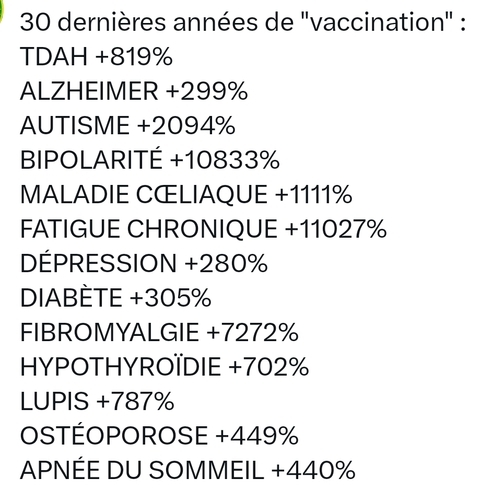 30 dernières années de "vaccination" :
TDAH +819%
ALZHEIMER +299%
AUTISME +2094%
BIPOLARITÉ +10833%
MALADIE CŒLIAQUE +1111%
FATIGUE CHRONIQUE +11027%
DÉPRESSION +280%
DIABÈTE +305%
FIBROMYALGIE +7272%
HYPOTHYROÏDIE +702%
LUPIS +787%
OSTÉOPOROSE +449%
APNÉE DU SOMMEIL +440%